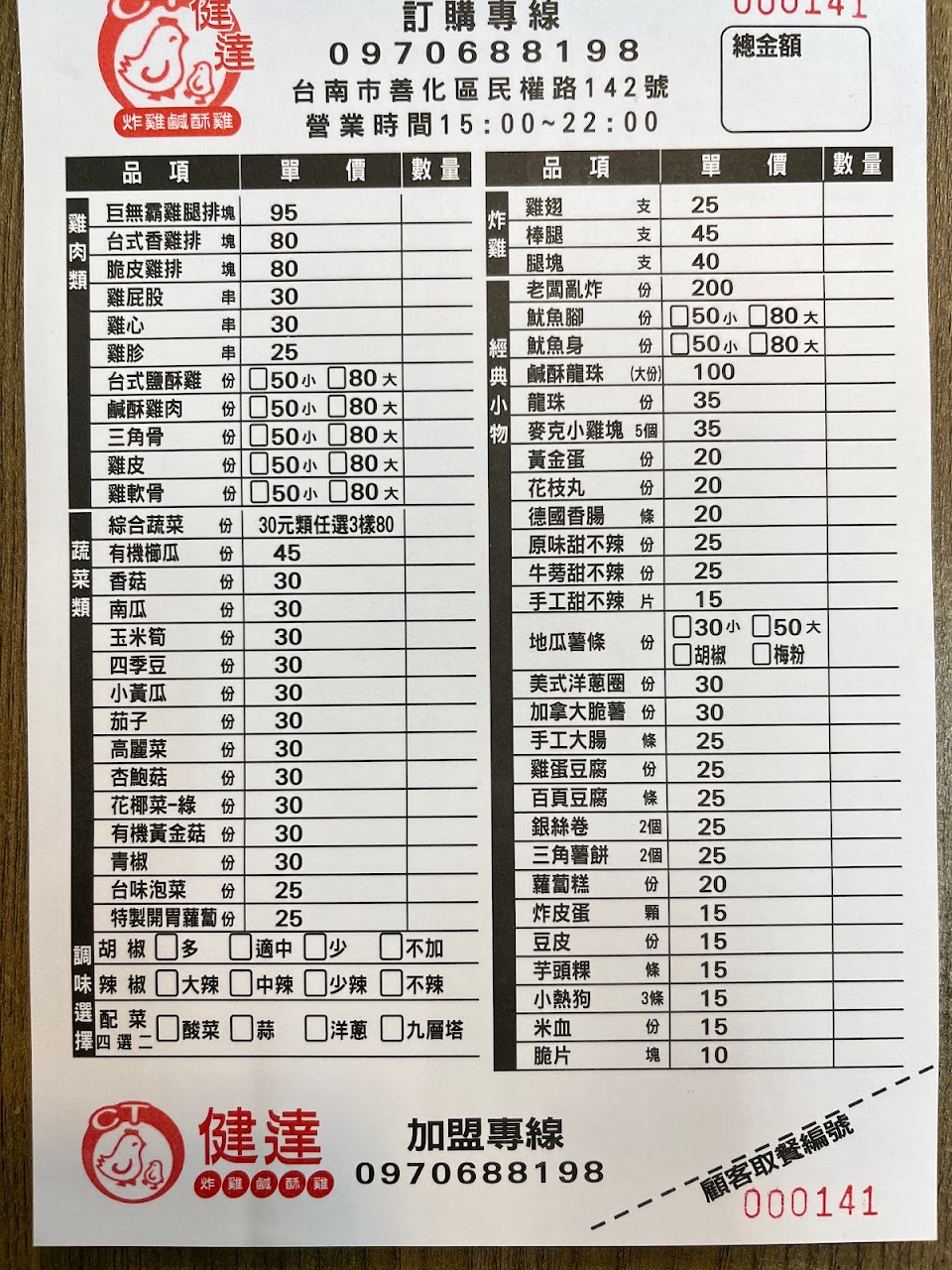 健達
炸雞鹹酥雞

訂購專線
0970688198
台南市善化區民權路142號
營業時間15:00~22:00

000141

總金額

| 品項 | | 單價 | 數量 |
|---|---|---|---|
| 雞肉類 | 巨無霸雞腿排 塊 | 95 | |
| | 台式香雞排 塊 | 80 | |
| | 脆皮雞排 塊 | 80 | |
| | 雞屁股 串 | 30 | |
| | 雞心 串 | 30 | |
| | 雞胗 串 | 25 | |
| | 台式鹽酥雞 份 | ☐50小 ☐80大 | |
| | 鹹酥雞肉 份 | ☐50小 ☐80大 | |
| | 三角骨 份 | ☐50小 ☐80大 | |
| | 雞皮 份 | ☐50小 ☐80大 | |
| | 雞軟骨 份 | ☐50小 ☐80大 | |
| 蔬菜類 | 綜合蔬菜 份 | 30元類任選3樣80 | |
| | 有機櫛瓜 份 | 45 | |
| | 香菇 份 | 30 | |
| | 南瓜 份 | 30 | |
| | 玉米筍 份 | 30 | |
| | 四季豆 份 | 30 | |
| | 小黃瓜 份 | 30 | |
| | 茄子 份 | 30 | |
| | 高麗菜 份 | 30 | |
| | 杏鮑菇 份 | 30 | |
| | 花椰菜-綠 份 | 30 | |
| | 有機黃金菇 份 | 30 | |
| | 青椒 份 | 30 | |
| | 台味泡菜 份 | 25 | |
| | 特製開胃蘿蔔 份 | 25 | |

調味選擇
胡椒 ☐多 ☐適中 ☐少 ☐不加
辣椒 ☐大辣 ☐中辣 ☐少辣 ☐不辣
配菜 四選二 ☐酸菜 ☐蒜 ☐洋蔥 ☐九層塔

| 品項 | | 單價 | 數量 |
|---|---|---|---|
| 炸雞 | 雞翅 支 | 25 | |
| | 棒腿 支 | 45 | |
| | 腿塊 支 | 40 | |
| 經典小物 | 老闆亂炸 份 | 200 | |
| | 魷魚腳 份 | ☐50小 ☐80大 | |
| | 魷魚身 份 | ☐50小 ☐80大 | |
| | 鹹酥龍珠 (大份) | 100 | |
| | 龍珠 份 | 35 | |
| | 麥克小雞塊 5個 | 35 | |
| | 黃金蛋 份 | 20 | |
| | 花枝丸 份 | 20 | |
| | 德國香腸 條 | 20 | |
| | 原味甜不辣 份 | 25 | |
| | 牛蒡甜不辣 份 | 25 | |
| | 手工甜不辣 片 | 15 | |
| | 地瓜薯條 份 | ☐30小 ☐50大 ☐胡椒 ☐梅粉 | |
| | 美式洋蔥圈 份 | 30 | |
| | 加拿大脆薯 份 | 30 | |
| | 手工大腸 條 | 25 | |
| | 雞蛋豆腐 份 | 25 | |
| | 百頁豆腐 條 | 25 | |
| | 銀絲卷 2個 | 25 | |
| | 三角薯餅 2個 | 25 | |
| | 蘿蔔糕 份 | 20 | |
| | 炸皮蛋 顆 | 15 | |
| | 豆皮 份 | 15 | |
| | 芋頭粿 條 | 15 | |
| | 小熱狗 3條 | 15 | |
| | 米血 份 | 15 | |
| | 脆片 塊 | 10 | |

CT
健達
炸雞鹹酥雞

加盟專線
0970688198

顧客取餐編號
000141